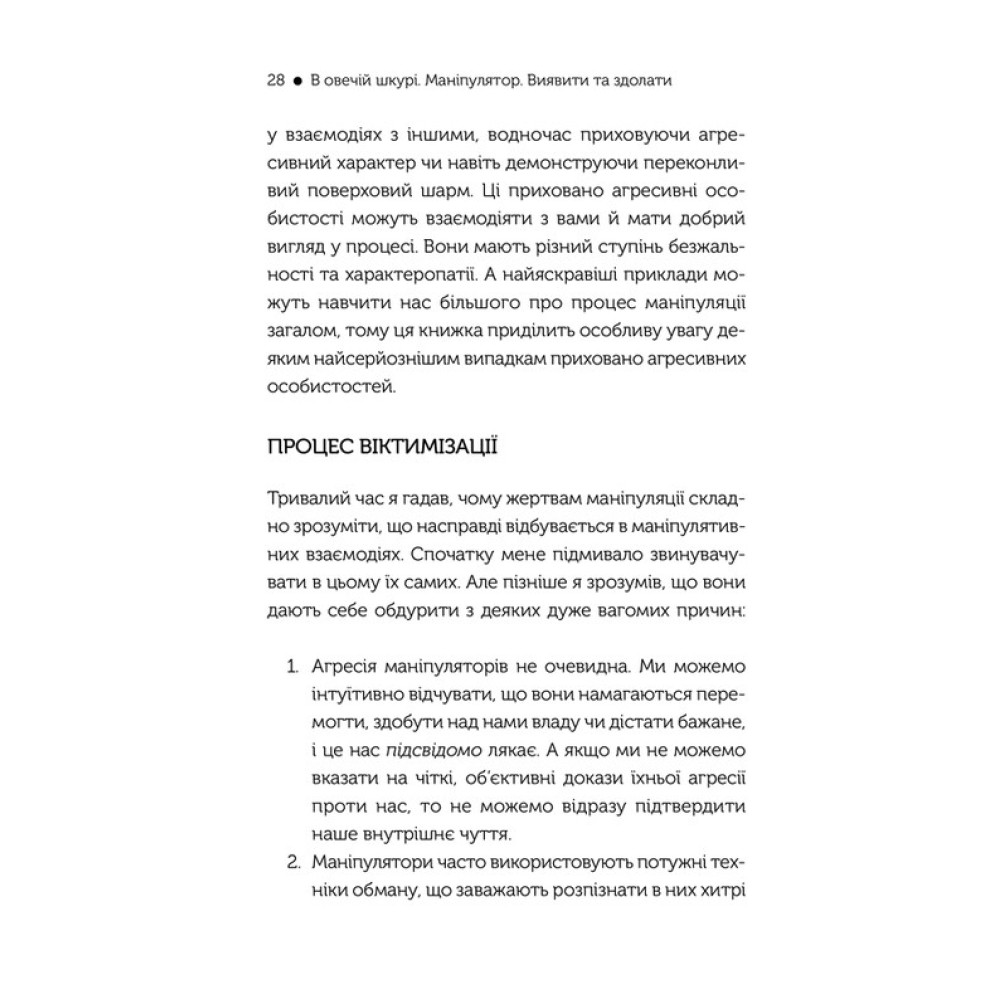 28 ● В овечій шкурі. Маніпулятор. Виявити та здолати

у взаємодіях з іншими, водночас приховуючи агресивний характер чи навіть демонструючи переконливий поверховий шарм. Ці приховано агресивні особистості можуть взаємодіяти з вами й мати добрий вигляд у процесі. Вони мають різний ступінь безжальності та характеропатії. А найяскравіші приклади можуть навчити нас більшого про процес маніпуляції загалом, тому ця книжка приділить особливу увагу деяким найсерйознішим випадкам приховано агресивних особистостей.

ПРОЦЕС ВІКТИМІЗАЦІЇ

Тривалий час я гадав, чому жертвам маніпуляції складно зрозуміти, що насправді відбувається в маніпулятивних взаємодіях. Спочатку мене підмивало звинувачувати в цьому їх самих. Але пізніше я зрозумів, що вони дають себе обдурити з деяких дуже вагомих причин:

1. Агресія маніпуляторів не очевидна. Ми можемо інтуїтивно відчувати, що вони намагаються перемогти, здобути над нами владу чи дістати бажане, і це нас підсвідомо лякає. А якщо ми не можемо вказати на чіткі, об'єктивні докази їхньої агресії проти нас, то не можемо відразу підтвердити наше внутрішнє чуття.
2. Маніпулятори часто використовують потужні техніки обману, що заважають розпізнати в них хитрі